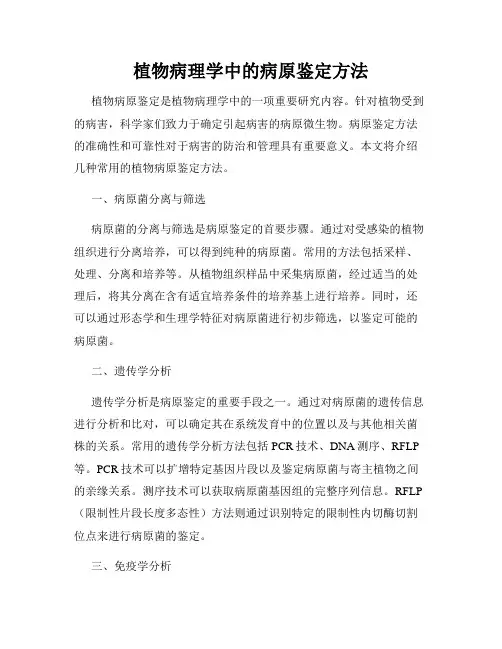 植物病理学中的病原鉴定方法

植物病原鉴定是植物病理学中的一项重要研究内容。针对植物受到的病害，科学家们致力于确定引起病害的病原微生物。病原鉴定方法的准确性和可靠性对于病害的防治和管理具有重要意义。本文将介绍几种常用的植物病原鉴定方法。

一、病原菌分离与筛选

病原菌的分离与筛选是病原鉴定的首要步骤。通过对受感染的植物组织进行分离培养，可以得到纯种的病原菌。常用的方法包括采样、处理、分离和培养等。从植物组织样品中采集病原菌，经过适当的处理后，将其分离在含有适宜培养条件的培养基上进行培养。同时，还可以通过形态学和生理学特征对病原菌进行初步筛选，以鉴定可能的病原菌。

二、遗传学分析

遗传学分析是病原鉴定的重要手段之一。通过对病原菌的遗传信息进行分析和比对，可以确定其在系统发育中的位置以及与其他相关菌株的关系。常用的遗传学分析方法包括 PCR 技术、DNA 测序、RFLP 等。PCR 技术可以扩增特定基因片段以及鉴定病原菌与寄主植物之间的亲缘关系。测序技术可以获取病原菌基因组的完整序列信息。RFLP（限制性片段长度多态性）方法则通过识别特定的限制性内切酶切割位点来进行病原菌的鉴定。

三、免疫学分析